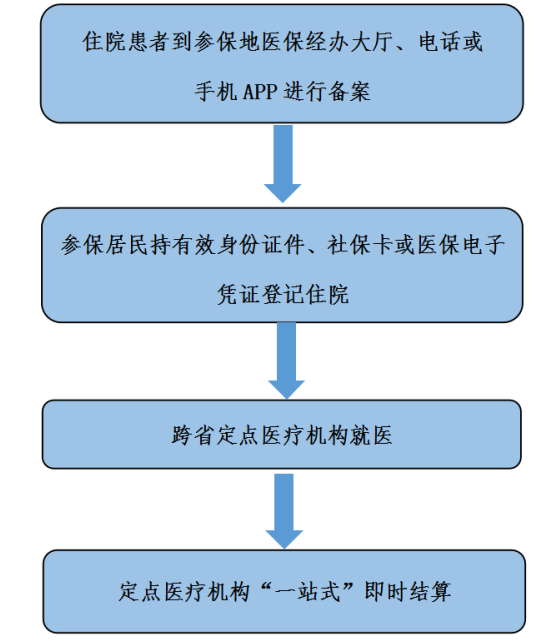 住院患者到参保地医保经办大厅、电话或手机 APP 进行备案

参保居民持有效身份证件、社保卡或医保电子凭证登记住院

跨省定点医疗机构就医

定点医疗机构“一站式”即时结算